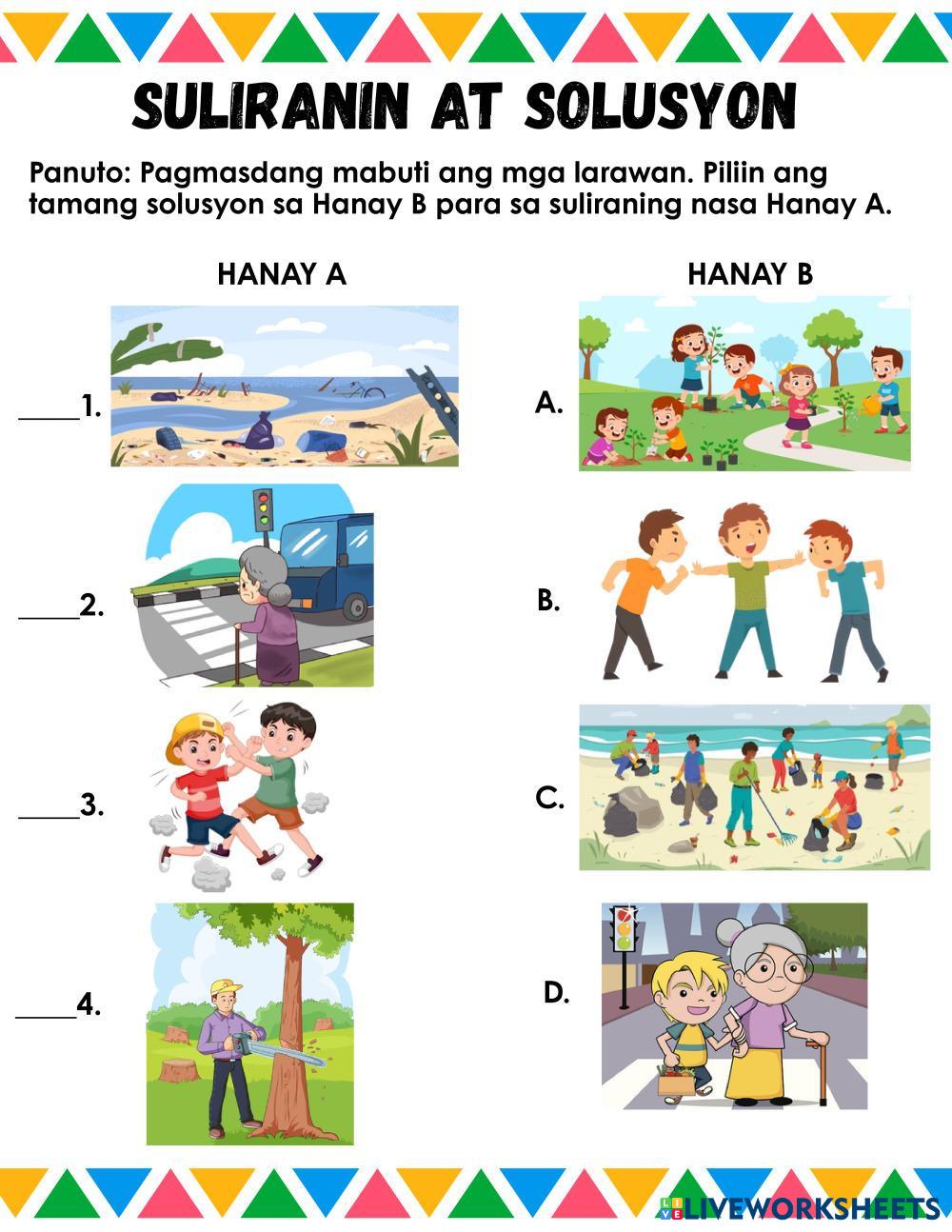 SULIRANIN AT SOLUSYON

Panuto: Pagmasdang mabuti ang mga larawan. Piliin ang tamang solusyon sa Hanay B para sa suliraning nasa Hanay A.

HANAY A

____1.

____2.

____3.

____4.

HANAY B

A.

B.

C.

D.

LIVEWORKSHEETS